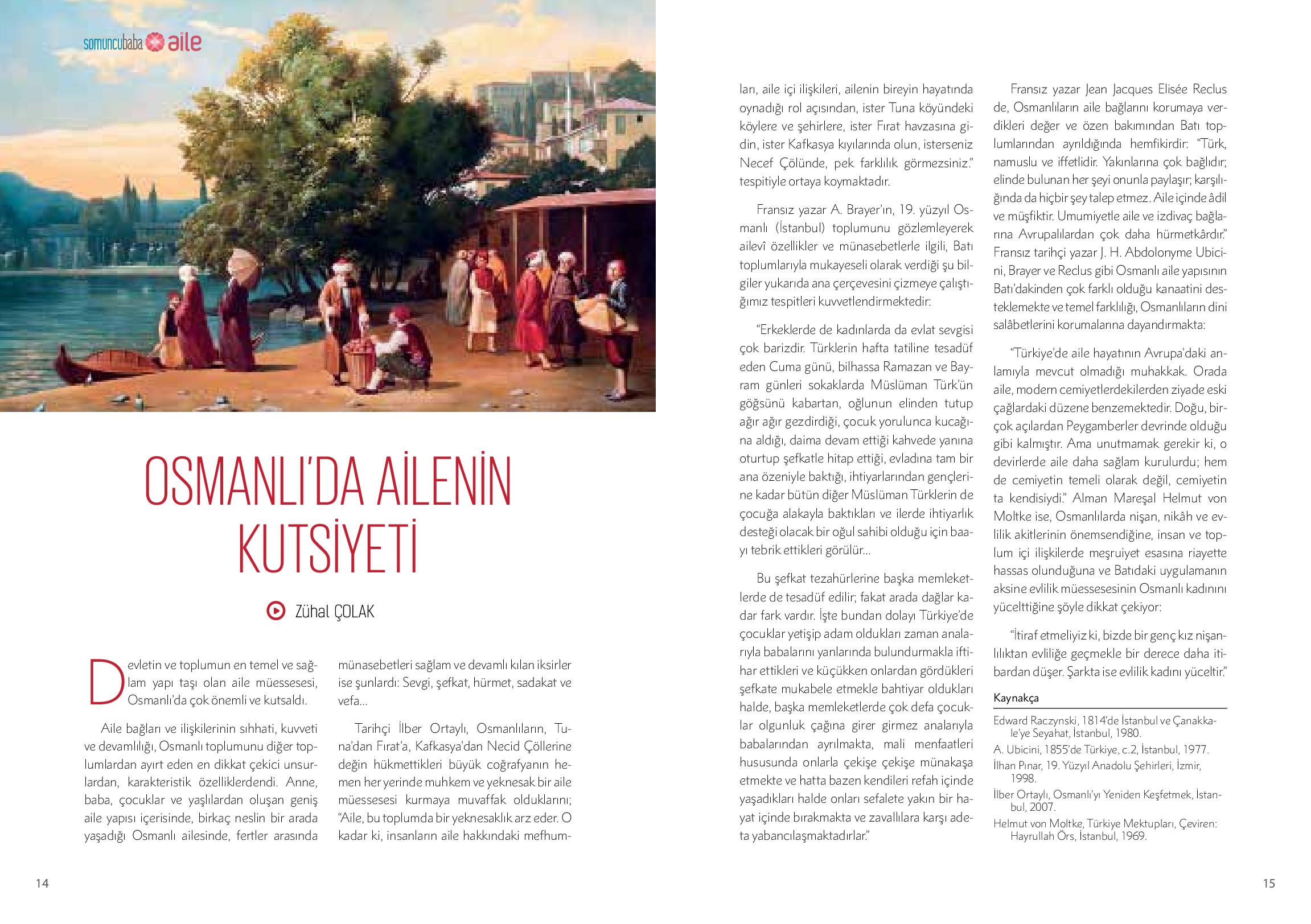 somuncubaba aile

OSMANLI'DA AİLENİN KUTSİYETİ

Zühal ÇOLAK

Devletin ve toplumun en temel ve sağlam yapı taşı olan aile müessesesi, Osmanlı'da çok önemli ve kutsaldı.

Aile bağları ve ilişkilerinin sıhhati, kuvveti ve devamlılığı, Osmanlı toplumunu diğer toplumlardan ayırt eden en dikkat çekici unsurlardan, karakteristik özelliklerdendi. Anne, baba, çocuklar ve yaşlılardan oluşan geniş aile yapısı içerisinde, birkaç neslin bir arada yaşadığı Osmanlı ailesinde, fertler arasında münasebetleri sağlam ve devamlı kılan iksirler ise şunlardı: Sevgi, şefkat, hürmet, sadakat ve vefa...

Tarihçi İlber Ortaylı, Osmanlıların, Tuna'dan Fırat'a, Kafkasya'dan Necid Çöllerine değin hükmettikleri büyük coğrafyanın hemen her yerinde muhkem ve yeknesak bir aile müessesesi kurmaya muvaffak olduklarını; "Aile, bu toplumda bir yeknesaklık arz eder. O kadar ki, insanların aile hakkındaki mefhumları, aile içi ilişkileri, ailenin bireyin hayatında oynadığı rol açısından, ister Tuna köyündeki köylere ve şehirlere, ister Fırat havzasına gidin, ister Kafkasya kıyılarında olun, isterseniz Necef Çölünde, pek farklılık görmezsiniz." tespitiyle ortaya koymaktadır.

Fransız yazar A. Brayer'ın, 19. yüzyıl Osmanlı (İstanbul) toplumunu gözlemleyerek ailevî özellikler ve münasebetlerle ilgili, Batı toplumlarıyla mukayeseli olarak verdiği şu bilgiler yukarıda ana çerçevesini çizmeye çalıştığımız tespitleri kuvvetlendirmektedir:

"Erkeklerde de kadınlarda da evlat sevgisi çok barizdir. Türklerin hafta tatiline tesadüf eden Cuma günü, bilhassa Ramazan ve Bayram günleri sokaklarda Müslüman Türk'ün göğsünü kabartan, oğlunun elinden tutup ağır ağır gezdirdiği, çocuk yorulunca kucağına aldığı, daima devam ettiği kahvede yanına oturtup şefkatle hitap ettiği, evladına tam bir ana özeniyle baktığı, ihtiyarlarından gençlerine kadar bütün diğer Müslüman Türklerin de çocuğa alakayla baktıkları ve ilerde ihtiyarlık desteği olacak bir oğul sahibi olduğu için baayı tebrik ettikleri görülür...

Bu şefkat tezahürlerine başka memleketlerde de tesadüf edilir; fakat arada dağlar kadar fark vardır. İşte bundan dolayı Türkiye'de çocuklar yetişip adam oldukları zaman analarıyla babalarını yanlarında bulundurmakla iftihar ettikleri ve küçükken onlardan gördükleri şefkate mukabele etmekle bahtiyar oldukları halde, başka memleketlerde çok defa çocuklar olgunluk çağına girer girmez analarıyla babalarından ayrılmakta, mali menfaatleri hususunda onlarla çekişe çekişe münakaşa etmekte ve hatta bazen kendileri refah içinde yaşadıkları halde onları sefalete yakın bir hayat içinde bırakmakta ve zavallılara karşı adeta yabancılaşmaktadırlar."

Fransız yazar Jean Jacques Elisée Reclus de, Osmanlıların aile bağlarını korumaya verdikleri değer ve özen bakımından Batı toplumlarından ayrıldığında hemfikirdir: "Türk, namuslu ve iffetlidir. Yakınlarına çok bağlıdır; elinde bulunan her şeyi onunla paylaşır; karşılığında da hiçbir şey talep etmez. Aile içinde âdil ve müşfiktir. Umumiyetle aile ve izdivaç bağlarına Avrupalılardan çok daha hürmetkârdır." Fransız tarihçi yazar J. H. Abdolonyme Ubicini, Brayer ve Reclus gibi Osmanlı aile yapısının Batı'dakinden çok farklı olduğu kanaatini desteklemekte ve temel farklılığı, Osmanlıların dini salâbetlerini korumalarına dayandırmakta:

"Türkiye'de aile hayatının Avrupa'daki anlamıyla mevcut olmadığı muhakkak. Orada aile, modern cemiyetlerdekilerden ziyade eski çağlardaki düzene benzemektedir. Doğu, birçok açılardan Peygamberler devrinde olduğu gibi kalmıştır. Ama unutmamak gerekir ki, o devirlerde aile daha sağlam kurulurdu; hem de cemiyetin temeli olarak değil, cemiyetin ta kendisiydi." Alman Mareşal Helmut von Moltke ise, Osmanlılarda nişan, nikâh ve evlilik akitlerinin önemsendiğine, insan ve toplum içi ilişkilerde meşruiyet esasına riayette hassas olunduğuna ve Batıdaki uygulamanın aksine evlilik müessesesinin Osmanlı kadınını yücelttiğine şöyle dikkat çekiyor:

"İtiraf etmeliyiz ki, bizde bir genç kız nişanlılıktan evliliğe geçmekle bir derece daha itibardan düşer. Şarkta ise evlilik kadını yüceltir."

Kaynakça
Edward Raczynski, 1814'de İstanbul ve Çanakkale'ye Seyahat, İstanbul, 1980.
A. Ubicini, 1855'de Türkiye, c.2, İstanbul, 1977.
İlhan Pınar, 19. Yüzyıl Anadolu Şehirleri, İzmir, 1998.
İlber Ortaylı, Osmanlı'yı Yeniden Keşfetmek, İstanbul, 2007.
Helmut von Moltke, Türkiye Mektupları, Çeviren: Hayrullah Örs, İstanbul, 1969.

14

15